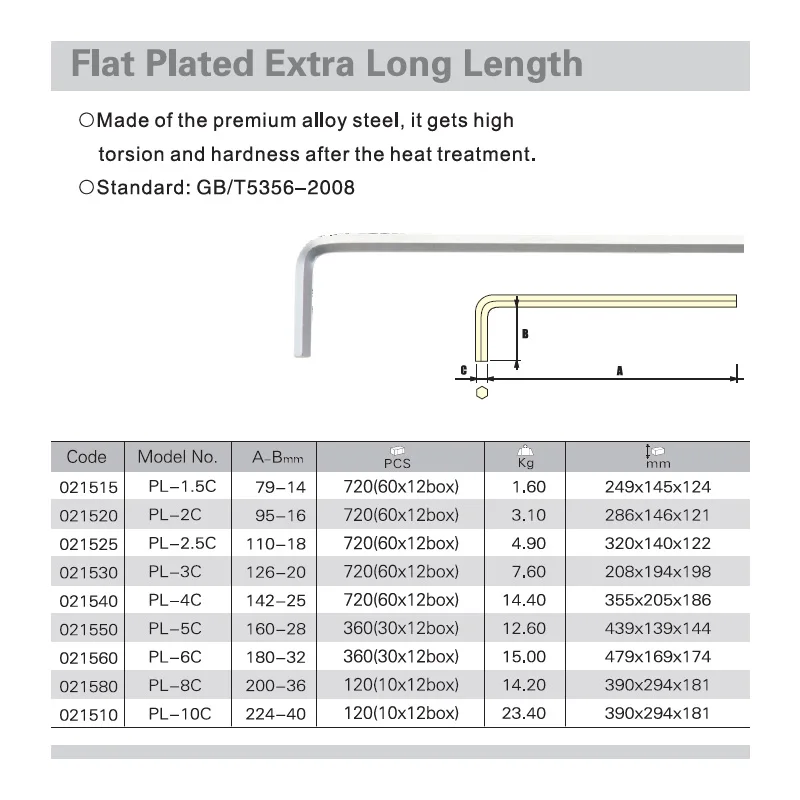 Flat Plated Extra Long Length

○Made of the premium alloy steel, it gets high torsion and hardness after the heat treatment.

○Standard: GB/T5356–2008

B

C

A

| Code | Model No. | A–Bmm | PCS | Kg | mm |
|---|---|---|---|---|---|
| 021515 | PL–1.5C | 79–14 | 720(60x12box) | 1.60 | 249x145x124 |
| 021520 | PL–2C | 95–16 | 720(60x12box) | 3.10 | 286x146x121 |
| 021525 | PL–2.5C | 110–18 | 720(60x12box) | 4.90 | 320x140x122 |
| 021530 | PL–3C | 126–20 | 720(60x12box) | 7.60 | 208x194x198 |
| 021540 | PL–4C | 142–25 | 720(60x12box) | 14.40 | 355x205x186 |
| 021550 | PL–5C | 160–28 | 360(30x12box) | 12.60 | 439x139x144 |
| 021560 | PL–6C | 180–32 | 360(30x12box) | 15.00 | 479x169x174 |
| 021580 | PL–8C | 200–36 | 120(10x12box) | 14.20 | 390x294x181 |
| 021510 | PL–10C | 224–40 | 120(10x12box) | 23.40 | 390x294x181 |